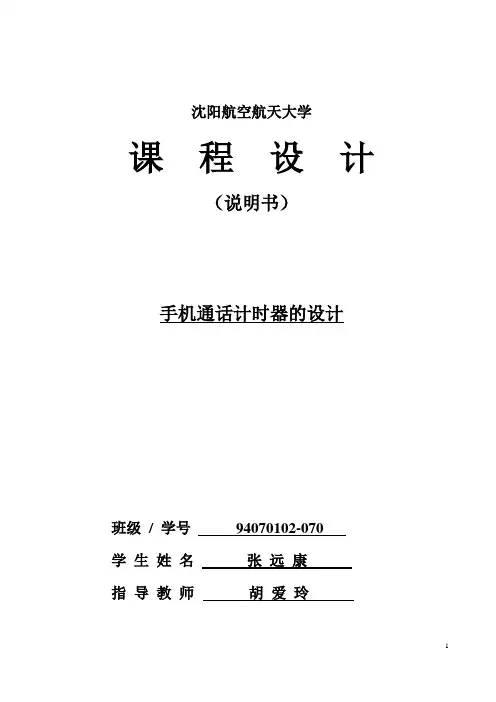 沈阳航空航天大学

课 程 设 计

（说明书）

手机通话计时器的设计

班级 / 学号 94070102-070

学 生 姓 名 张 远 康

指 导 教 师 胡 爱 玲

1